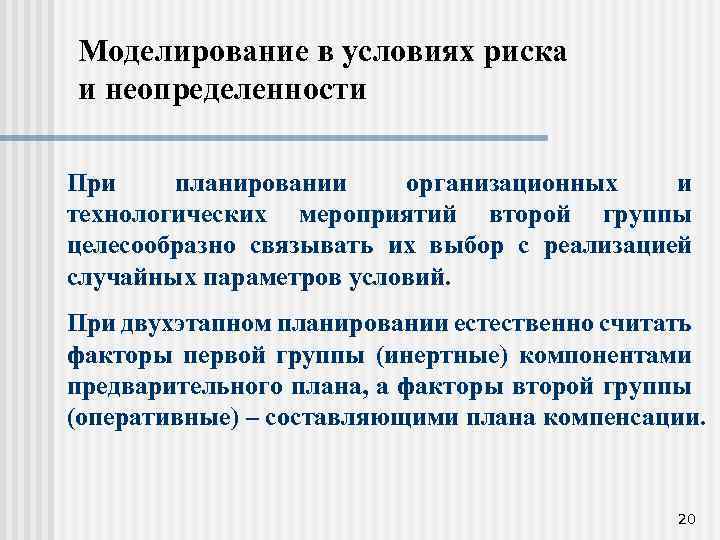 Моделирование в условиях риска и неопределенности

При планировании организационных и технологических мероприятий второй группы целесообразно связывать их выбор с реализацией случайных параметров условий.

При двухэтапном планировании естественно считать факторы первой группы (инертные) компонентами предварительного плана, а факторы второй группы (оперативные) – составляющими плана компенсации.

20